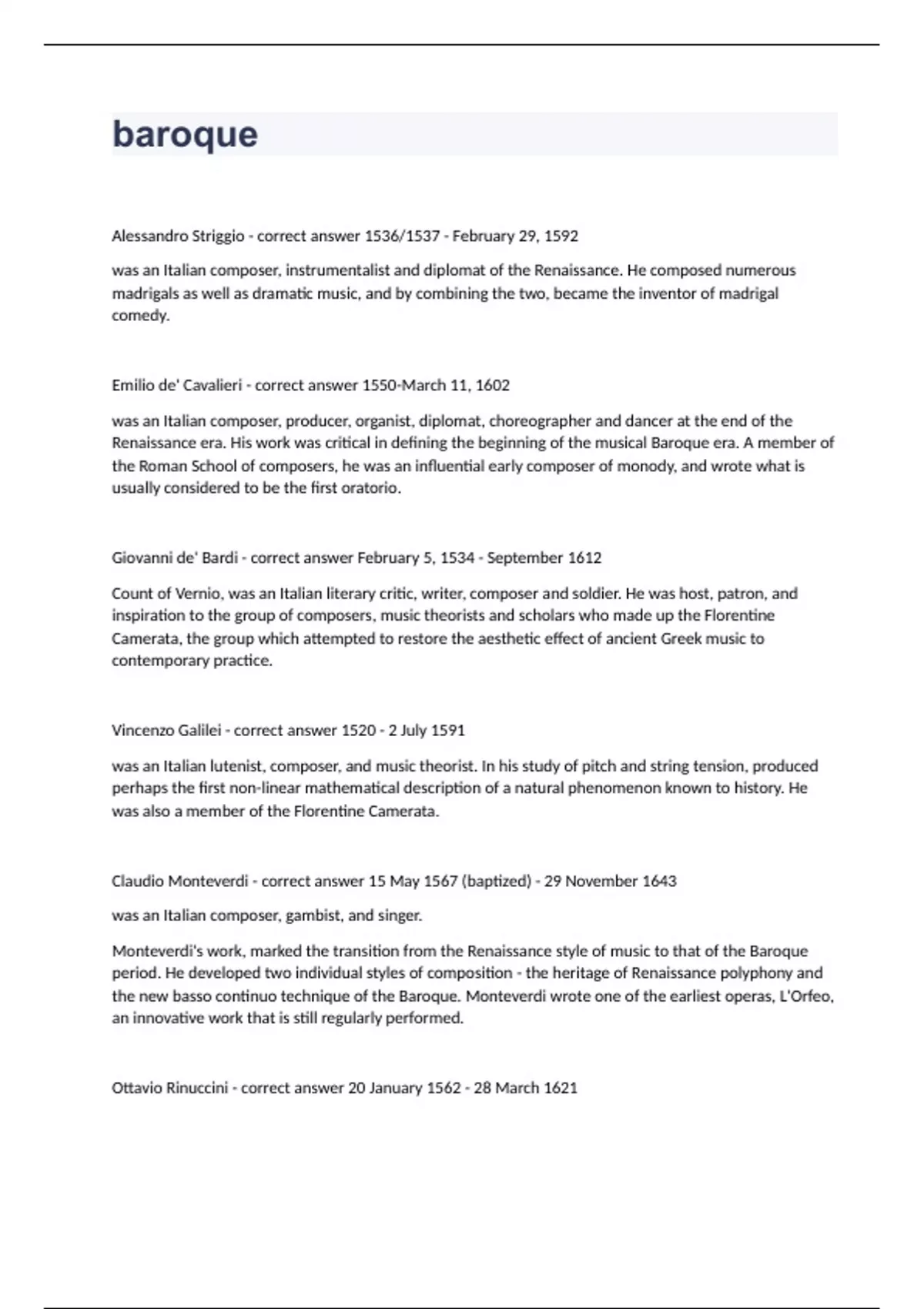 baroque

Alessandro Striggio - correct answer 1536/1537 - February 29, 1592

was an Italian composer, instrumentalist and diplomat of the Renaissance. He composed numerous madrigals as well as dramatic music, and by combining the two, became the inventor of madrigal comedy.

Emilio de' Cavalieri - correct answer 1550-March 11, 1602

was an Italian composer, producer, organist, diplomat, choreographer and dancer at the end of the Renaissance era. His work was critical in defining the beginning of the musical Baroque era. A member of the Roman School of composers, he was an influential early composer of monody, and wrote what is usually considered to be the first oratorio.

Giovanni de' Bardi - correct answer February 5, 1534 - September 1612

Count of Vernio, was an Italian literary critic, writer, composer and soldier. He was host, patron, and inspiration to the group of composers, music theorists and scholars who made up the Florentine Camerata, the group which attempted to restore the aesthetic effect of ancient Greek music to contemporary practice.

Vincenzo Galilei - correct answer 1520 - 2 July 1591

was an Italian lutenist, composer, and music theorist. In his study of pitch and string tension, produced perhaps the first non-linear mathematical description of a natural phenomenon known to history. He was also a member of the Florentine Camerata.

Claudio Monteverdi - correct answer 15 May 1567 (baptized) - 29 November 1643

was an Italian composer, gambist, and singer.

Monteverdi's work, marked the transition from the Renaissance style of music to that of the Baroque period. He developed two individual styles of composition - the heritage of Renaissance polyphony and the new basso continuo technique of the Baroque. Monteverdi wrote one of the earliest operas, L'Orfeo, an innovative work that is still regularly performed.

Ottavio Rinuccini - correct answer 20 January 1562 - 28 March 1621